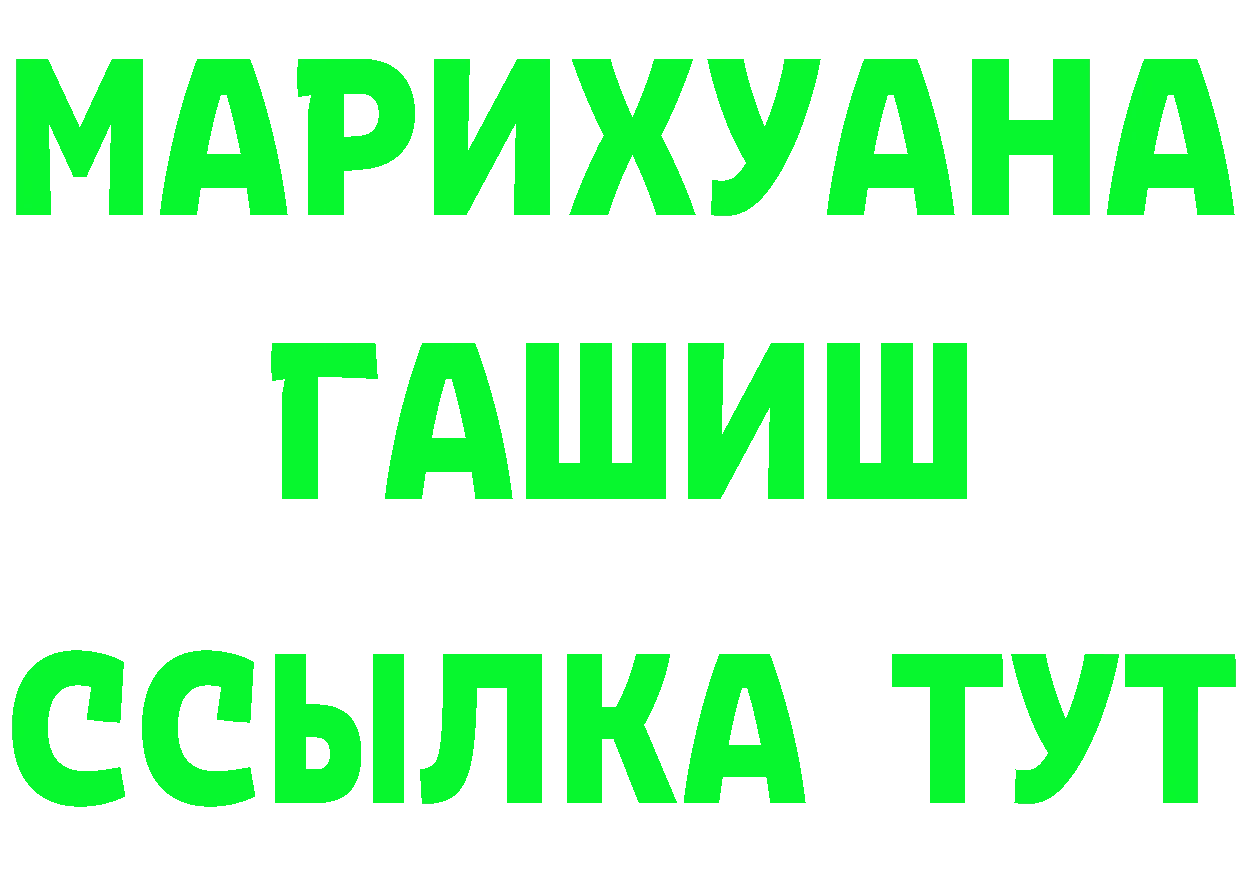 МАРИХУАНА
ГАШИШ
ССЫЛКА ТУТ